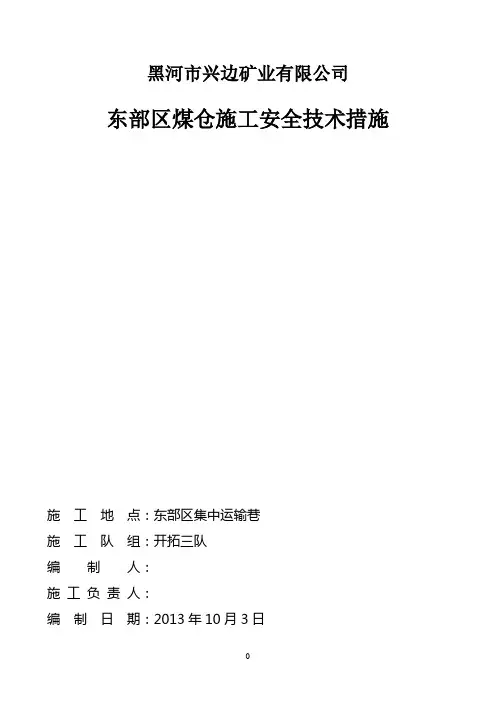 黑河市兴边矿业有限公司

东部区煤仓施工安全技术措施

施 工 地 点：东部区集中运输巷

施 工 队 组：开拓三队

编 制 人：

施工负责人：

编 制 日 期：2013年10月3日

0